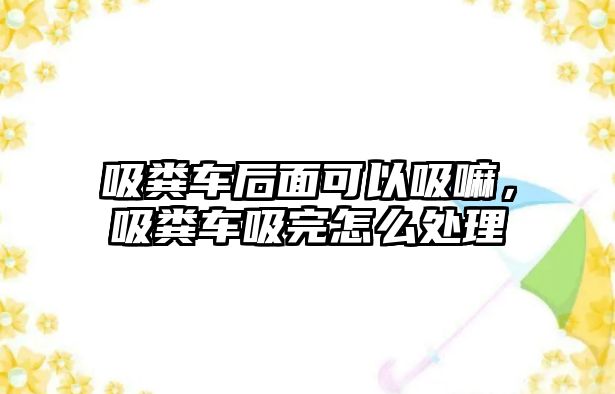 吸粪车后面可以吸嘛，吸粪车吸完怎么处理